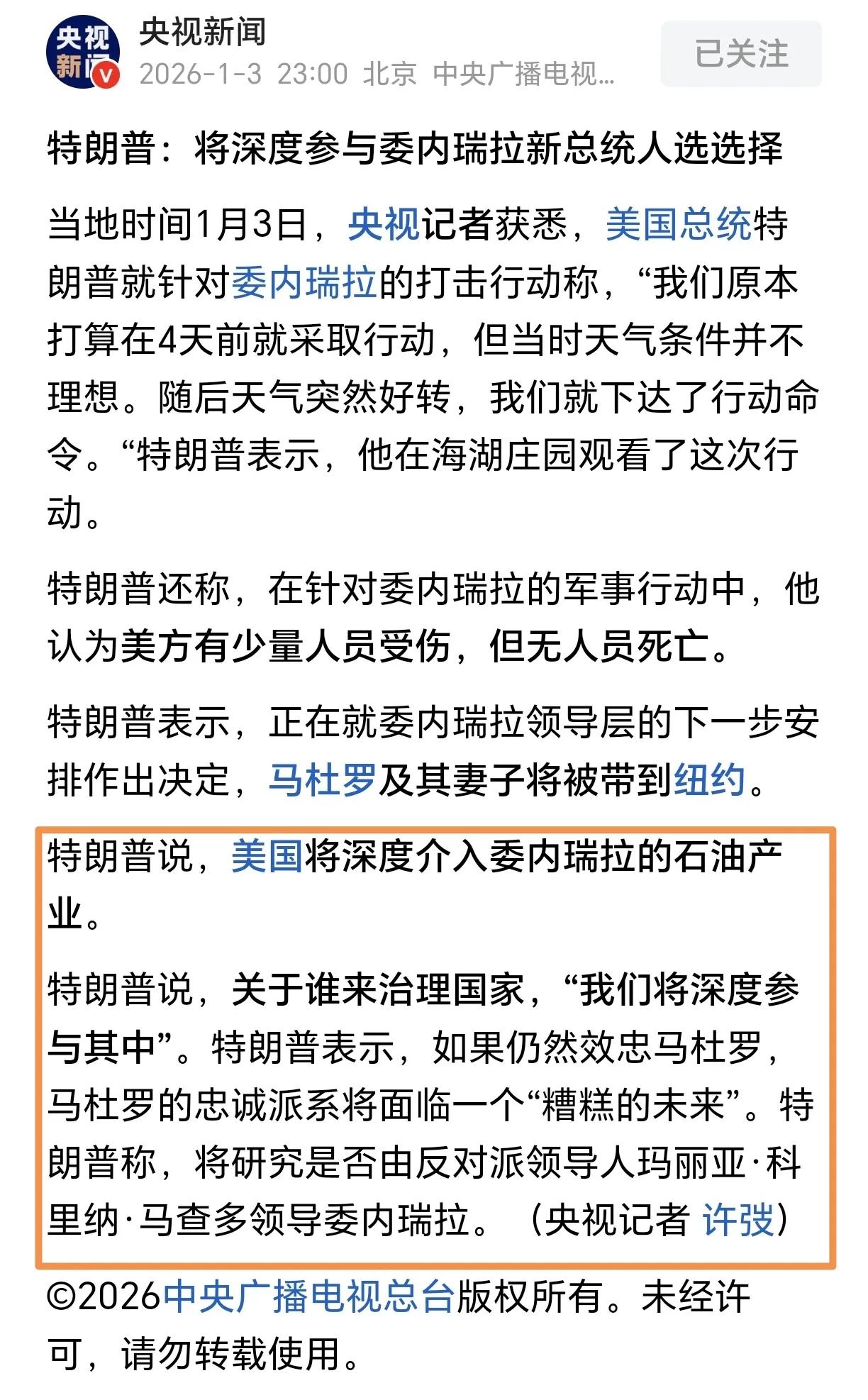 央视新闻

央视新闻
2026-1-3 23:00 北京 中央广播电视…

已关注

特朗普：将深度参与委内瑞拉新总统人选选择

当地时间1月3日，央视记者获悉，美国总统特朗普就针对委内瑞拉的打击行动称，“我们原本打算在4天前就采取行动，但当时天气条件并不理想。随后天气突然好转，我们就下达了行动命令。“特朗普表示，他在海湖庄园观看了这次行动。

特朗普还称，在针对委内瑞拉的军事行动中，他认为美方有少量人员受伤，但无人员死亡。

特朗普表示，正在就委内瑞拉领导层的下一步安排作出决定，马杜罗及其妻子将被带到纽约。

特朗普说，美国将深度介入委内瑞拉的石油产业。

特朗普说，关于谁来治理国家，“我们将深度参与其中”。特朗普表示，如果仍然效忠马杜罗，马杜罗的忠诚派系将面临一个“糟糕的未来”。特朗普称，将研究是否由反对派领导人玛丽亚·科里纳·马查多领导委内瑞拉。（央视记者 许弢）

©2026中央广播电视总台版权所有。未经许可，请勿转载使用。